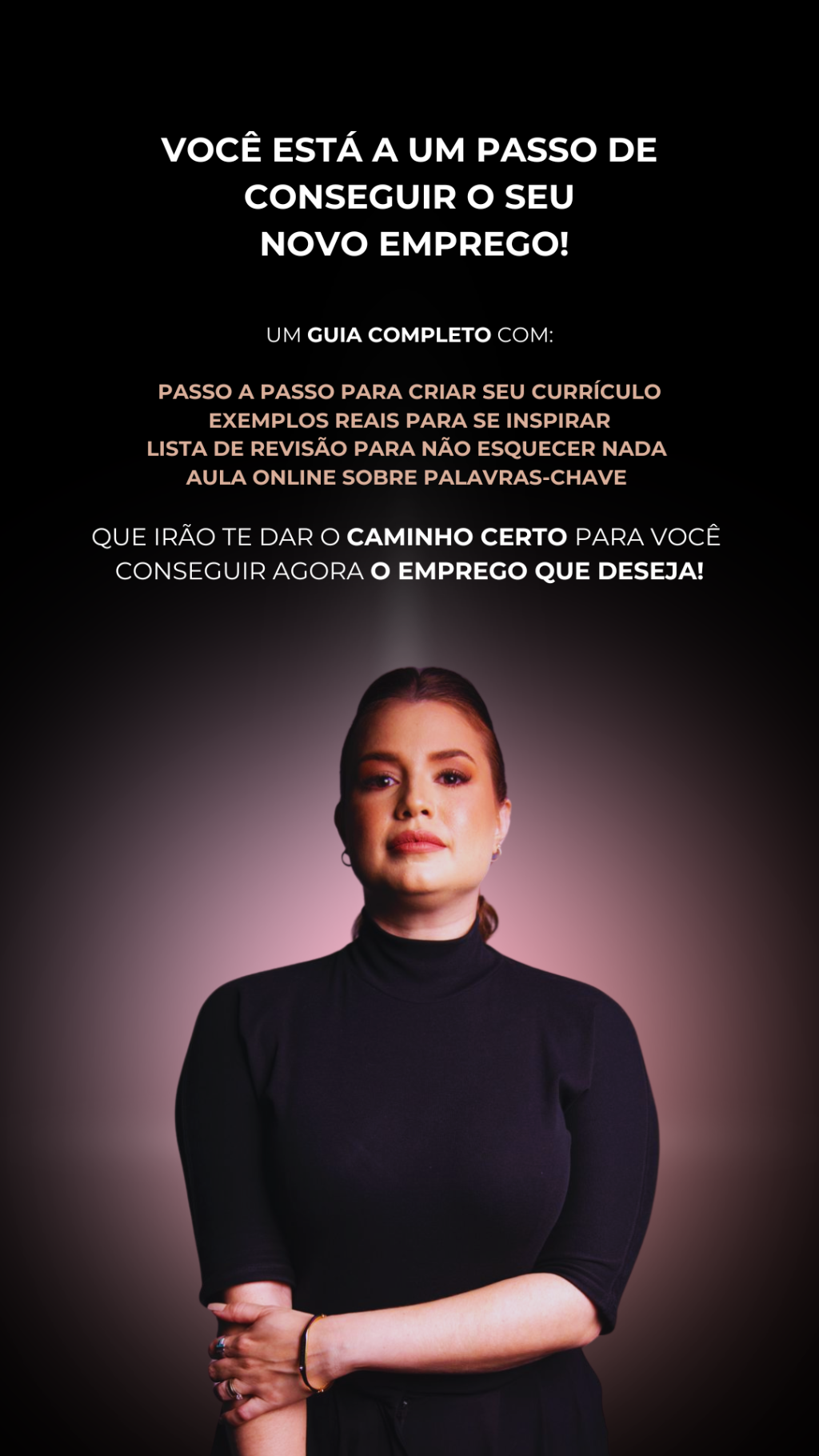 VOCÊ ESTÁ A UM PASSO DE CONSEGUIR O SEU NOVO EMPREGO!

UM GUIA COMPLETO COM:

PASSO A PASSO PARA CRIAR SEU CURRÍCULO
EXEMPLOS REAIS PARA SE INSPIRAR
LISTA DE REVISÃO PARA NÃO ESQUECER NADA
AULA ONLINE SOBRE PALAVRAS-CHAVE

QUE IRÃO TE DAR O CAMINHO CERTO PARA VOCÊ CONSEGUIR AGORA O EMPREGO QUE DESEJA!